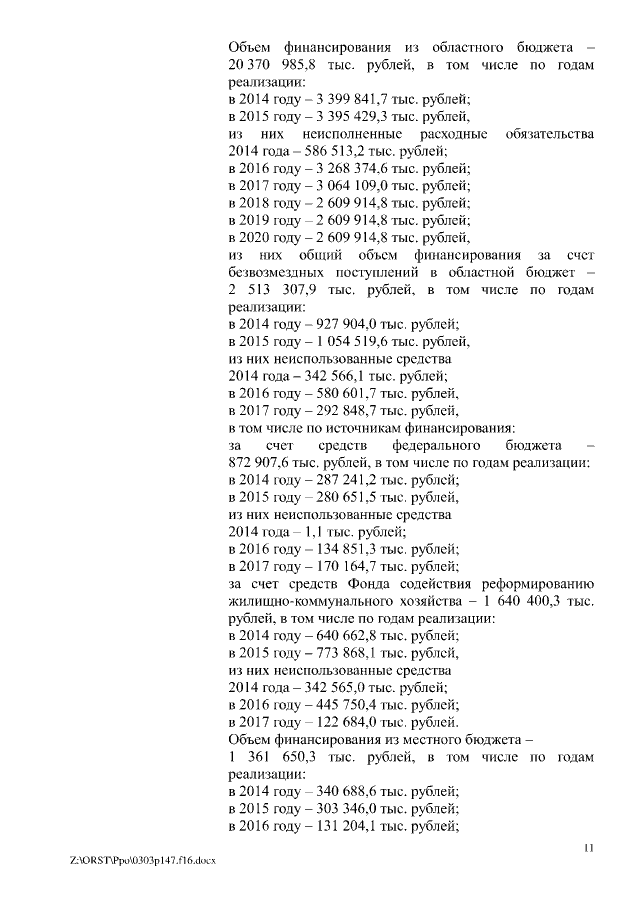 Объем финансирования из областного бюджета – 20 370 985,8 тыс. рублей, в том числе по годам реализации:
в 2014 году – 3 399 841,7 тыс. рублей;
в 2015 году – 3 395 429,3 тыс. рублей,
из них неисполненные расходные обязательства 2014 года – 586 513,2 тыс. рублей;
в 2016 году – 3 268 374,6 тыс. рублей;
в 2017 году – 3 064 109,0 тыс. рублей;
в 2018 году – 2 609 914,8 тыс. рублей;
в 2019 году – 2 609 914,8 тыс. рублей;
в 2020 году – 2 609 914,8 тыс. рублей,
из них общий объем финансирования за счет безвозмездных поступлений в областной бюджет – 2 513 307,9 тыс. рублей, в том числе по годам реализации:
в 2014 году – 927 904,0 тыс. рублей;
в 2015 году – 1 054 519,6 тыс. рублей,
из них неиспользованные средства
2014 года – 342 566,1 тыс. рублей;
в 2016 году – 580 601,7 тыс. рублей,
в 2017 году – 292 848,7 тыс. рублей,
в том числе по источникам финансирования:
за счет средств федерального бюджета – 872 907,6 тыс. рублей, в том числе по годам реализации:
в 2014 году – 287 241,2 тыс. рублей;
в 2015 году – 280 651,5 тыс. рублей,
из них неиспользованные средства
2014 года – 1,1 тыс. рублей;
в 2016 году – 134 851,3 тыс. рублей;
в 2017 году – 170 164,7 тыс. рублей;
за счет средств Фонда содействия реформированию жилищно-коммунального хозяйства – 1 640 400,3 тыс. рублей, в том числе по годам реализации:
в 2014 году – 640 662,8 тыс. рублей;
в 2015 году – 773 868,1 тыс. рублей,
из них неиспользованные средства
2014 года – 342 565,0 тыс. рублей;
в 2016 году – 445 750,4 тыс. рублей;
в 2017 году – 122 684,0 тыс. рублей.
Объем финансирования из местного бюджета – 1 361 650,3 тыс. рублей, в том числе по годам реализации:
в 2014 году – 340 688,6 тыс. рублей;
в 2015 году – 303 346,0 тыс. рублей;
в 2016 году – 131 204,1 тыс. рублей;

11

Z:\ORST\Ppo\0303p147.f16.docx